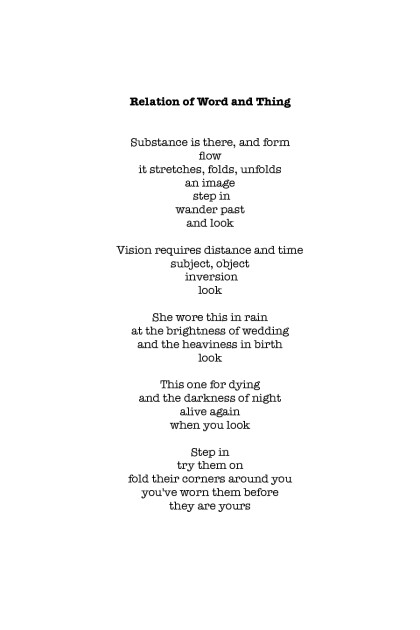 Relation of Word and Thing

Substance is there, and form
flow
it stretches, folds, unfolds
an image
step in
wander past
and look

Vision requires distance and time
subject, object
inversion
look

She wore this in rain
at the brightness of wedding
and the heaviness in birth
look

This one for dying
and the darkness of night
alive again
when you look

Step in
try them on
fold their corners around you
you've worn them before
they are yours